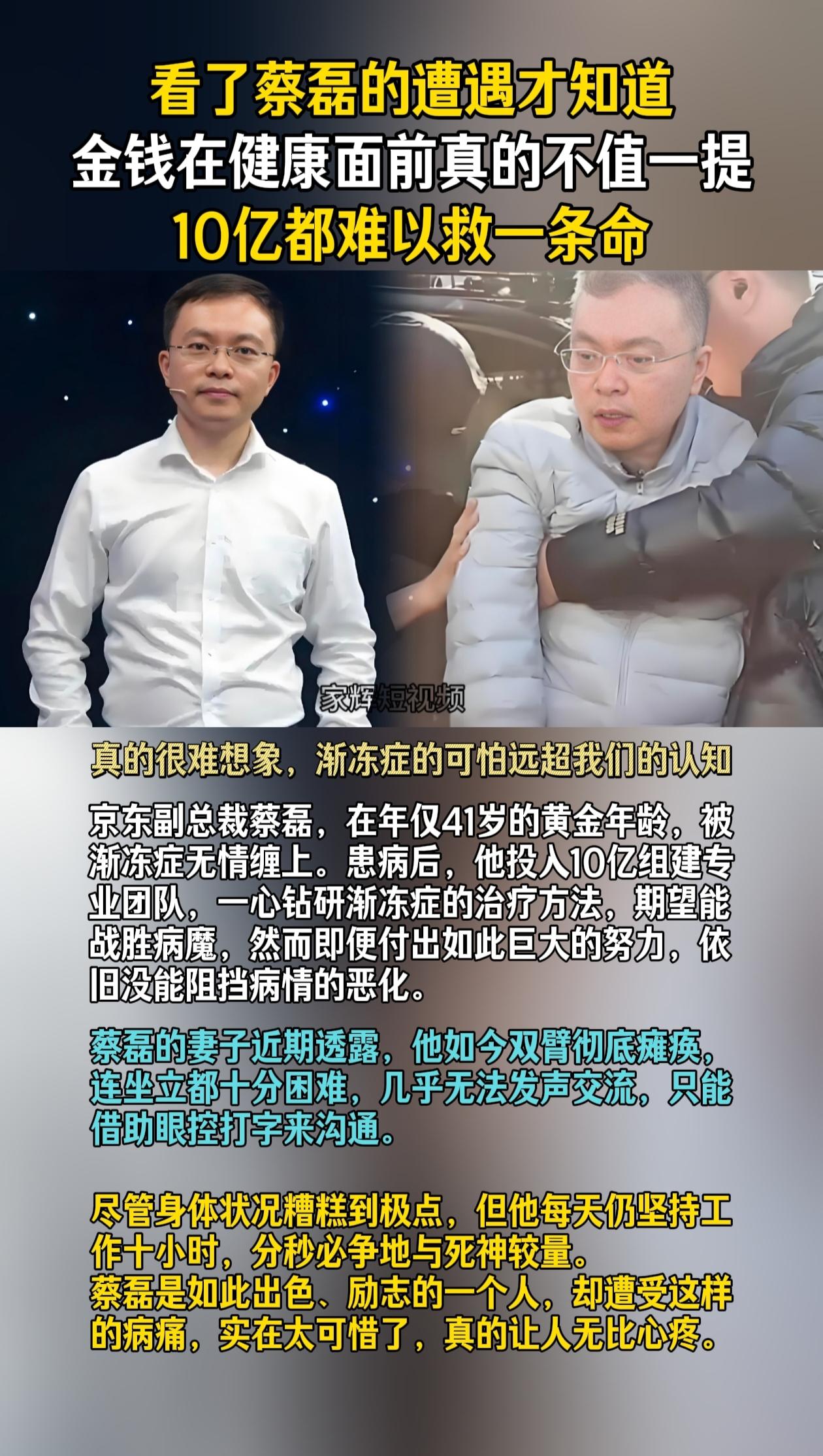 看了蔡磊的遭遇才知道
金钱在健康面前真的不值一提
10亿都难以救一条命

家辉短视频

真的很难想象，渐冻症的可怕远超我们的认知

京东副总裁蔡磊，在年仅41岁的黄金年龄，被渐冻症无情缠上。患病后，他投入10亿组建专业团队，一心钻研渐冻症的治疗方法，期望能战胜病魔，然而即便付出如此巨大的努力，依旧没能阻挡病情的恶化。

蔡磊的妻子近期透露，他如今双臂彻底瘫痪，连坐立都十分困难，几乎无法发声交流，只能借助眼控打字来沟通。

尽管身体状况糟糕到极点，但他每天仍坚持工作十小时，分秒必争地与死神较量。
蔡磊是如此出色、励志的一个人，却遭受这样的病痛，实在太可惜了，真的让人无比心疼。